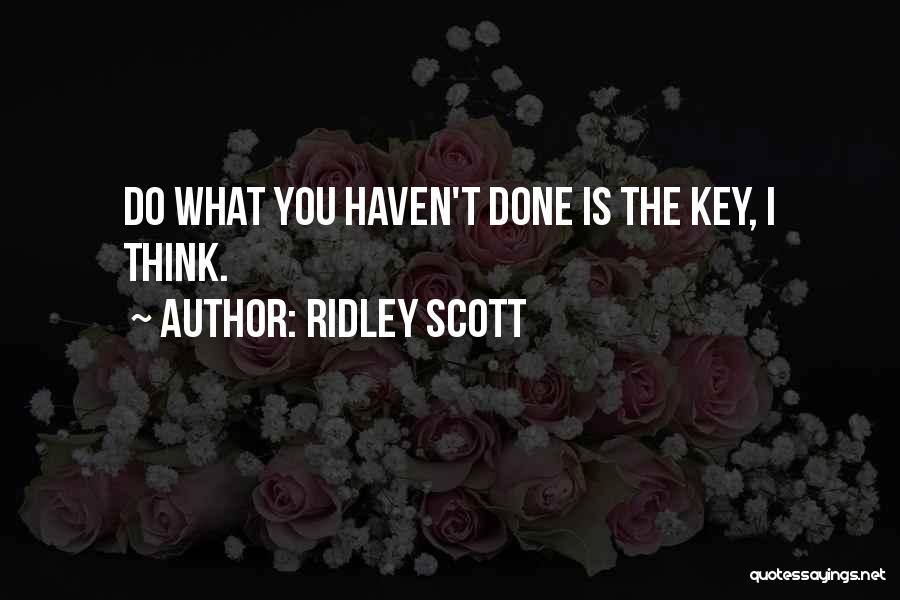 DO WHAT YOU HAVEN'T DONE IS THE KEY, I THINK.

~ AUTHOR: RIDLEY SCOTT

quotessayings.net